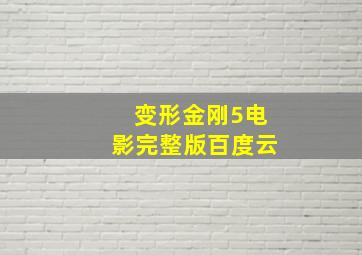 变形金刚5电影完整版百度云